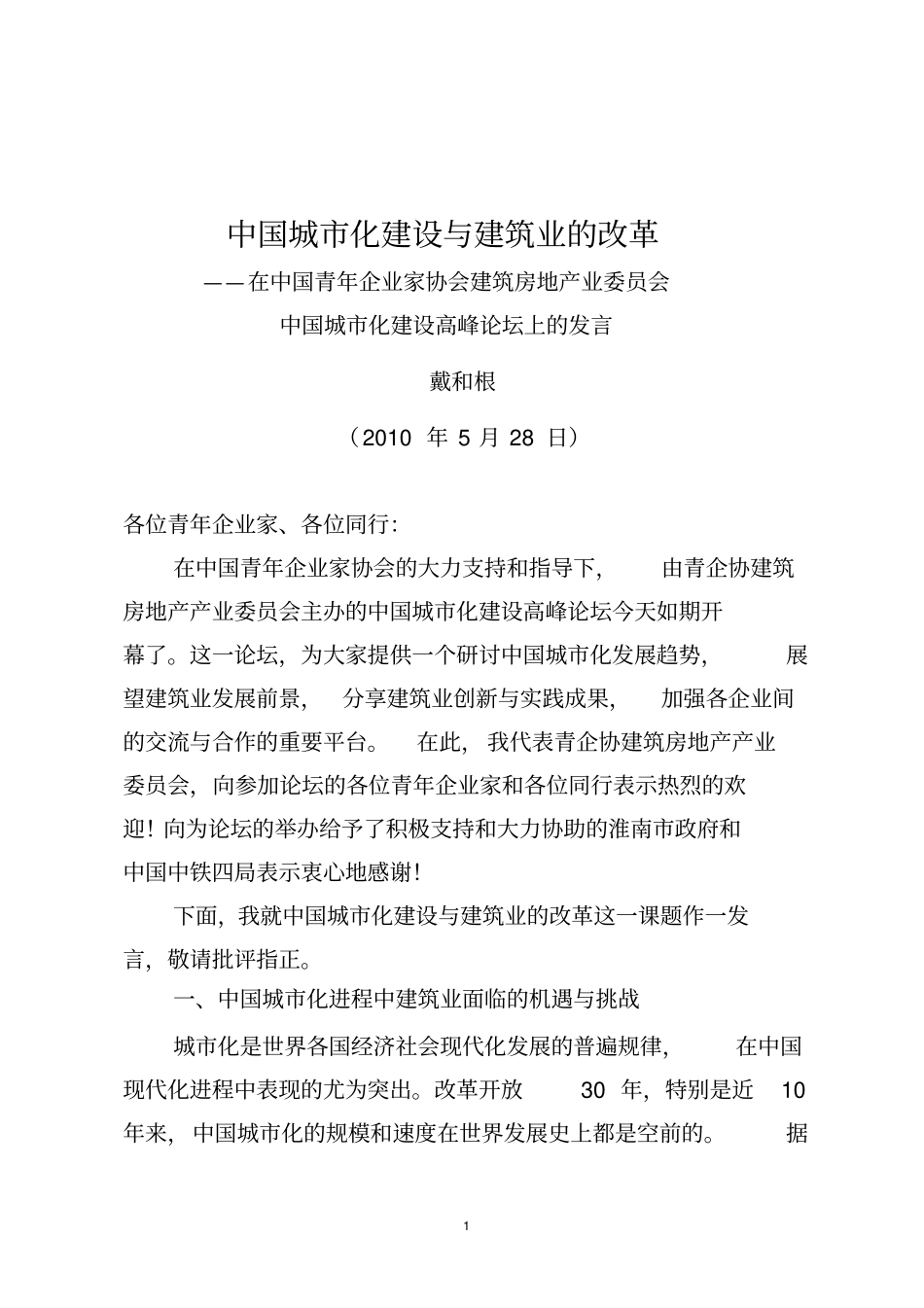 中国城市化建设与建筑业的改革

——在中国青年企业家协会建筑房地产业委员会

中国城市化建设高峰论坛上的发言

戴和根

（2010 年 5 月 28 日）

各位青年企业家、各位同行：

在中国青年企业家协会的大力支持和指导下，由青企协建筑房地产产业委员会主办的中国城市化建设高峰论坛今天如期开幕了。这一论坛，为大家提供一个研讨中国城市化发展趋势，展望建筑业发展前景，分享建筑业创新与实践成果，加强各企业间的交流与合作的重要平台。在此，我代表青企协建筑房地产产业委员会，向参加论坛的各位青年企业家和各位同行表示热烈的欢迎！向为论坛的举办给予了积极支持和大力协助的淮南市政府和中国中铁四局表示衷心地感谢！

下面，我就中国城市化建设与建筑业的改革这一课题作一发言，敬请批评指正。

一、中国城市化进程中建筑业面临的机遇与挑战

城市化是世界各国经济社会现代化发展的普遍规律，在中国现代化进程中表现的尤为突出。改革开放 30 年，特别是近 10 年来，中国城市化的规模和速度在世界发展史上都是空前的。据

1